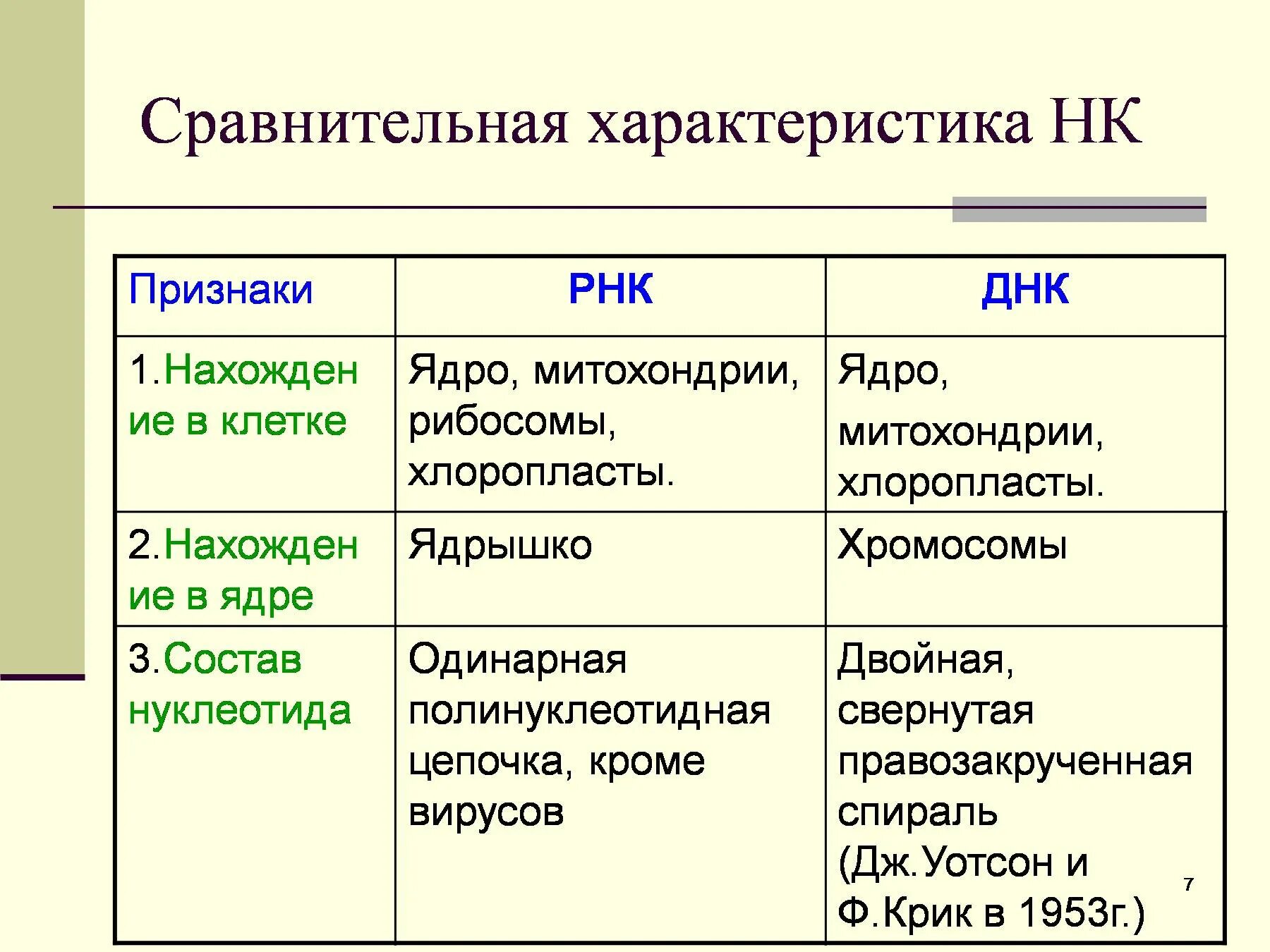 Сравнительная характеристика НК

| Признаки | РНК | ДНК |
|---|---|---|
| 1.Нахождение в клетке | Ядро, митохондрии, рибосомы, хлоропласты. | Ядро, митохондрии, хлоропласты. |
| 2.Нахождение в ядре | Ядрышко | Хромосомы |
| 3.Состав нуклеотида | Одинарная полинуклеотидная цепочка, кроме вирусов | Двойная, свернутая правозакрученная спираль (Дж.Уотсон и Ф.Крик в 1953г.) |

7